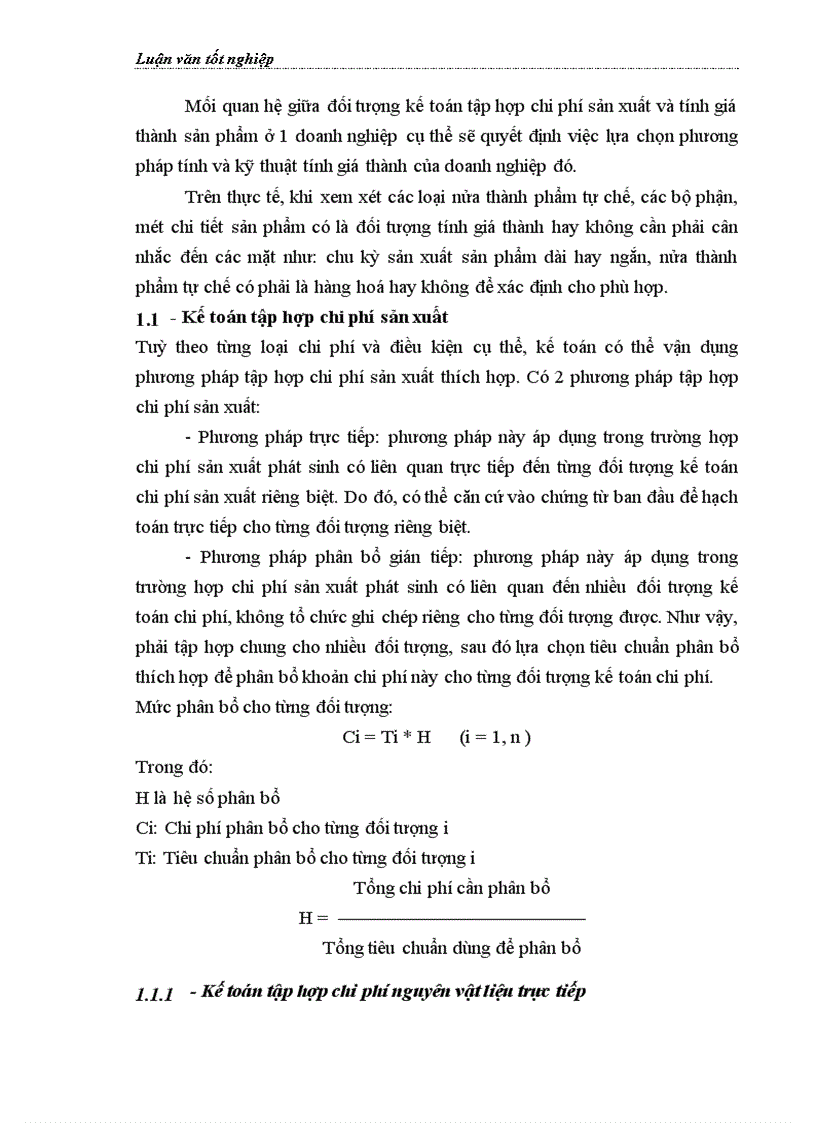 Luận văn tốt nghiệp

Mối quan hệ giữa đối tượng kế toán tập hợp chi phí sản xuất và tính giá thành sản phẩm ở 1 doanh nghiệp cụ thể sẽ quyết định việc lựa chọn phương pháp tính và kỹ thuật tính giá thành của doanh nghiệp đó.

Trên thực tế, khi xem xét các loại nửa thành phẩm tự chế, các bộ phận, mét chi tiết sản phẩm có là đối tượng tính giá thành hay không cần phải cân nhắc đến các mặt như: chu kỳ sản xuất sản phẩm dài hay ngắn, nửa thành phẩm tự chế có phải là hàng hoá hay không để xác định cho phù hợp.

1.1 - Kế toán tập hợp chi phí sản xuất

Tuỳ theo từng loại chi phí và điều kiện cụ thể, kế toán có thể vận dụng phương pháp tập hợp chi phí sản xuất thích hợp. Có 2 phương pháp tập hợp chi phí sản xuất:

- Phương pháp trực tiếp: phương pháp này áp dụng trong trường hợp chi phí sản xuất phát sinh có liên quan trực tiếp đến từng đối tượng kế toán chi phí sản xuất riêng biệt. Do đó, có thể căn cứ vào chứng từ ban đầu để hạch toán trực tiếp cho từng đối tượng riêng biệt.

- Phương pháp phân bổ gián tiếp: phương pháp này áp dụng trong trường hợp chi phí sản xuất phát sinh có liên quan đến nhiều đối tượng kế toán chi phí, không tổ chức ghi chép riêng cho từng đối tượng được. Như vậy, phải tập hợp chung cho nhiều đối tượng, sau đó lựa chọn tiêu chuẩn phân bổ thích hợp để phân bổ khoản chi phí này cho từng đối tượng kế toán chi phí.

Mức phân bổ cho từng đối tượng:

Ci = Ti * H (i = 1, n )

Trong đó:

H là hệ số phân bổ

Ci: Chi phí phân bổ cho từng đối tượng i

Ti: Tiêu chuẩn phân bổ cho từng đối tượng i

$H = \frac{\text{Tổng chi phí cần phân bổ}}{\text{Tổng tiêu chuẩn dùng để phân bổ}}$

1.1.1 - Kế toán tập hợp chi phí nguyên vật liệu trực tiếp